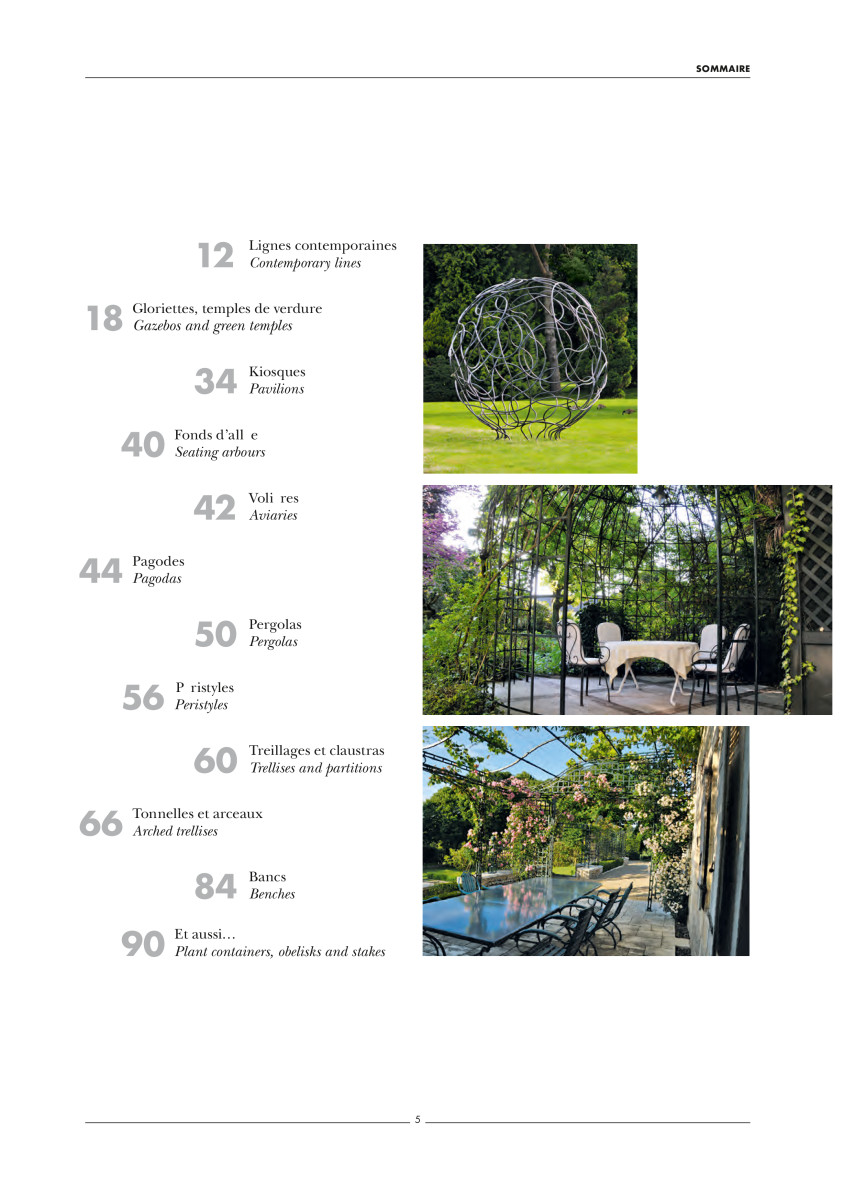 SOMMAIRE

12 Lignes contemporaines
Contemporary lines

18 Gloriettes, temples de verdure
Gazebos and green temples

34 Kiosques
Pavilions

40 Fonds d'all e
Seating arbours

42 Voli res
Aviaries

44 Pagodes
Pagodas

50 Pergolas
Pergolas

56 P ristyles
Peristyles

60 Treillages et claustras
Trellises and partitions

66 Tonnelles et arceaux
Arched trellises

84 Bancs
Benches

90 Et aussi…
Plant containers, obelisks and stakes

5